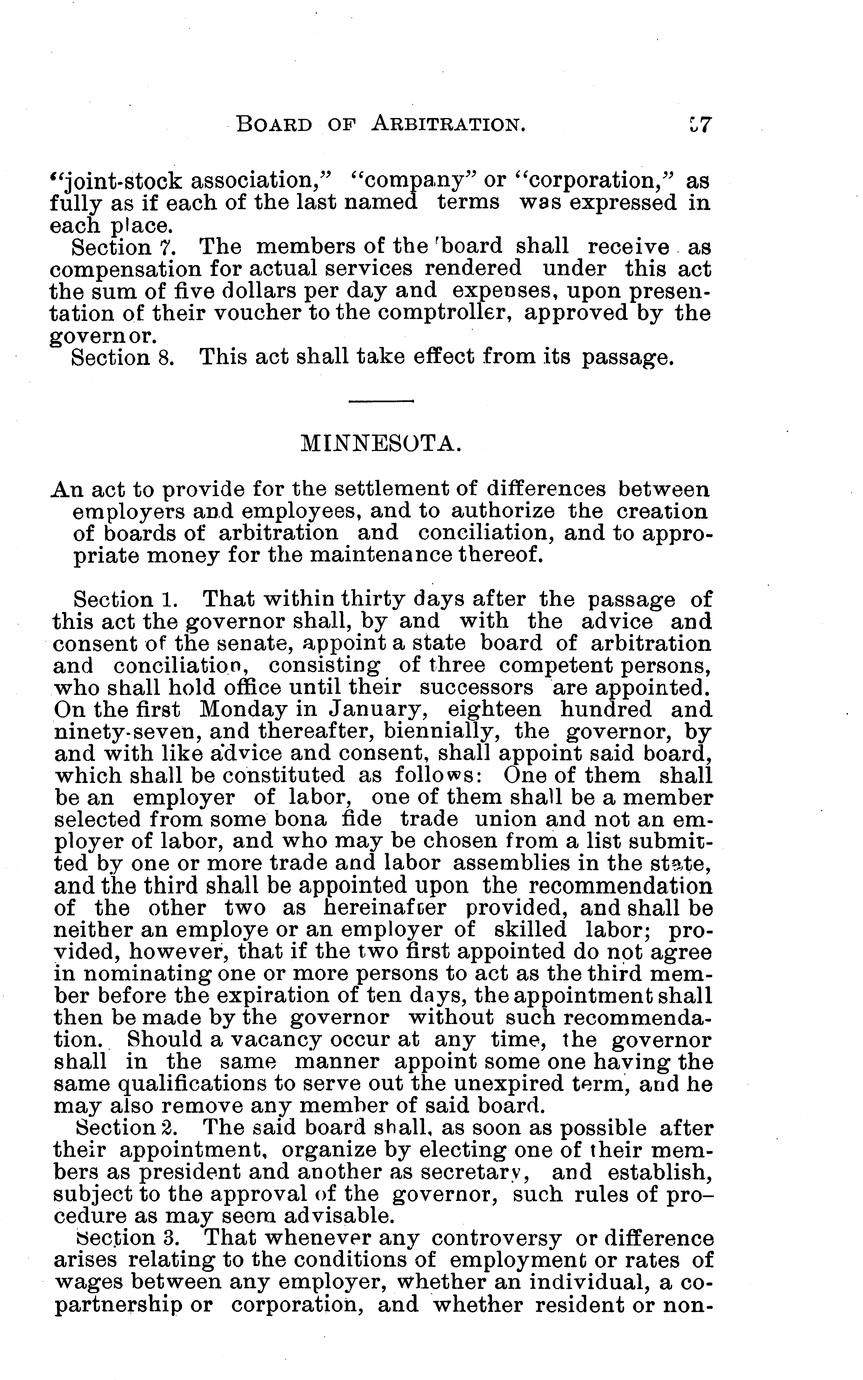 BOARD OF ARBITRATION. 57

"joint-stock association," "company" or "corporation," as fully as if each of the last named terms was expressed in each place.

Section 7. The members of the board shall receive as compensation for actual services rendered under this act the sum of five dollars per day and expenses, upon presentation of their voucher to the comptroller, approved by the governor.

Section 8. This act shall take effect from its passage.

MINNESOTA.

An act to provide for the settlement of differences between employers and employees, and to authorize the creation of boards of arbitration and conciliation, and to appropriate money for the maintenance thereof.

Section 1. That within thirty days after the passage of this act the governor shall, by and with the advice and consent of the senate, appoint a state board of arbitration and conciliation, consisting of three competent persons, who shall hold office until their successors are appointed. On the first Monday in January, eighteen hundred and ninety-seven, and thereafter, biennially, the governor, by and with like advice and consent, shall appoint said board, which shall be constituted as follows: One of them shall be an employer of labor, one of them shall be a member selected from some bona fide trade union and not an employer of labor, and who may be chosen from a list submitted by one or more trade and labor assemblies in the state, and the third shall be appointed upon the recommendation of the other two as hereinafter provided, and shall be neither an employe or an employer of skilled labor; provided, however, that if the two first appointed do not agree in nominating one or more persons to act as the third member before the expiration of ten days, the appointment shall then be made by the governor without such recommendation. Should a vacancy occur at any time, the governor shall in the same manner appoint some one having the same qualifications to serve out the unexpired term, and he may also remove any member of said board.

Section 2. The said board shall, as soon as possible after their appointment, organize by electing one of their members as president and another as secretary, and establish, subject to the approval of the governor, such rules of procedure as may seem advisable.

Section 3. That whenever any controversy or difference arises relating to the conditions of employment or rates of wages between any employer, whether an individual, a copartnership or corporation, and whether resident or non-